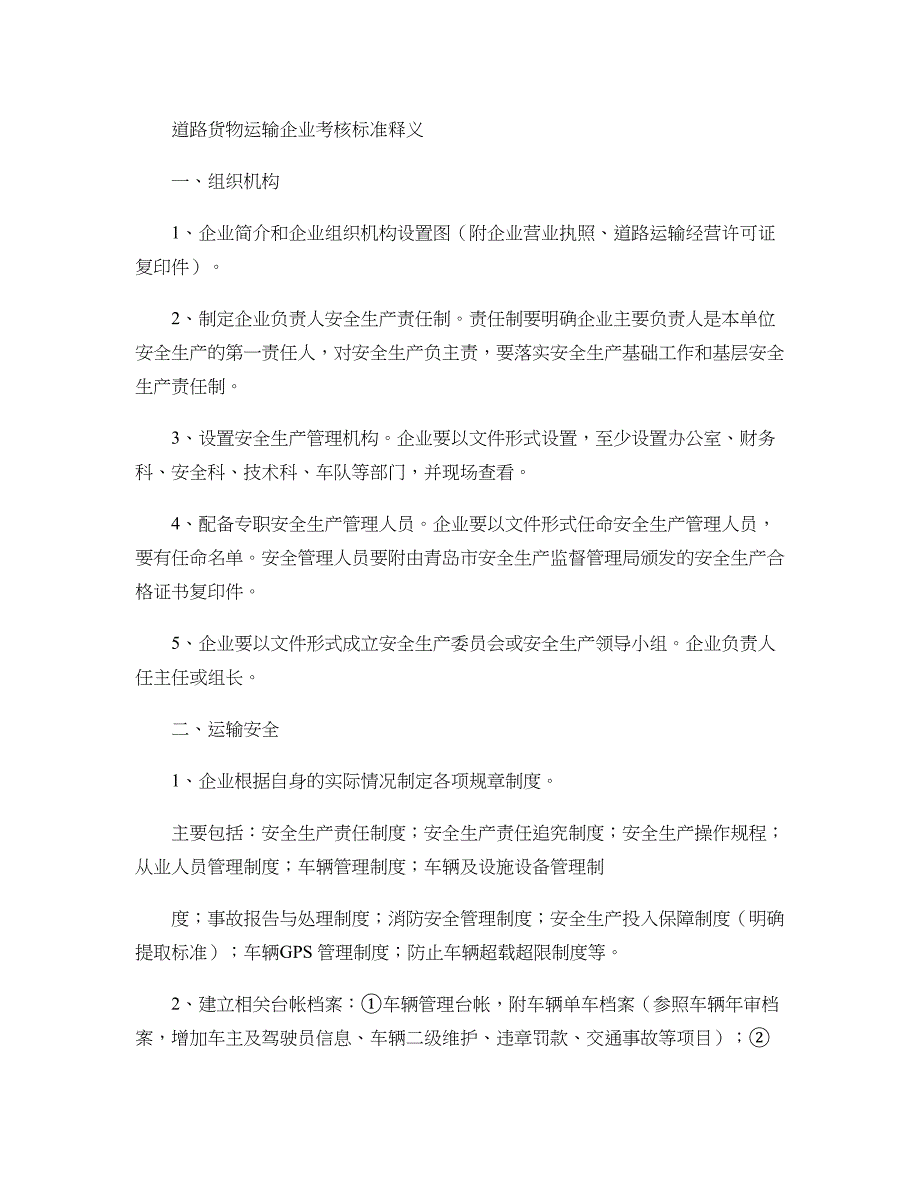 道路货物运输企业考核标准释义

一、组织机构

1、企业简介和企业组织机构设置图（附企业营业执照、道路运输经营许可证复印件）。

2、制定企业负责人安全生产责任制。责任制要明确企业主要负责人是本单位安全生产的第一责任人，对安全生产负主责，要落实安全生产基础工作和基层安全生产责任制。

3、设置安全生产管理机构。企业要以文件形式设置，至少设置办公室、财务科、安全科、技术科、车队等部门，并现场查看。

4、配备专职安全生产管理人员。企业要以文件形式任命安全生产管理人员，要有任命名单。安全管理人员要附由青岛市安全生产监督管理局颁发的安全生产合格证书复印件。

5、企业要以文件形式成立安全生产委员会或安全生产领导小组。企业负责人任主任或组长。

二、运输安全

1、企业根据自身的实际情况制定各项规章制度。

主要包括：安全生产责任制度；安全生产责任追究制度；安全生产操作规程；从业人员管理制度；车辆管理制度；车辆及设施设备管理制

度；事故报告与处理制度；消防安全管理制度；安全生产投入保障制度（明确提取标准）；车辆GPS 管理制度；防止车辆超载超限制度等。

2、建立相关台帐档案：①车辆管理台帐，附车辆单车档案（参照车辆年审档案，增加车主及驾驶员信息、车辆二级维护、违章罚款、交通事故等项目）；②